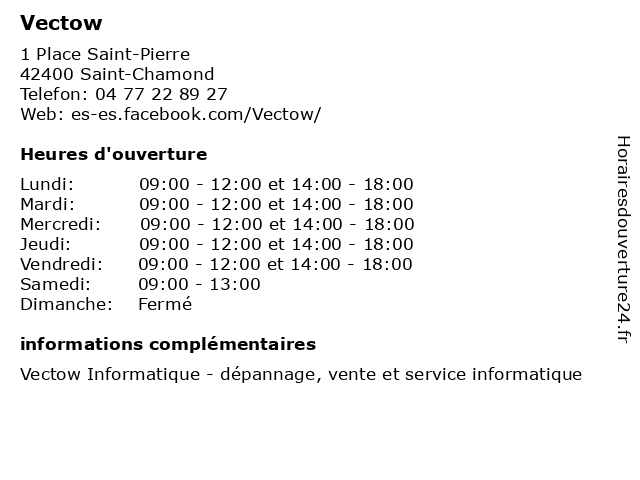 Vectow

1 Place Saint-Pierre
42400 Saint-Chamond
Telefon: 04 77 22 89 27
Web: es-es.facebook.com/Vectow/

Heures d'ouverture

| | |
|---|---|
| Lundi: | 09:00 - 12:00 et 14:00 - 18:00 |
| Mardi: | 09:00 - 12:00 et 14:00 - 18:00 |
| Mercredi: | 09:00 - 12:00 et 14:00 - 18:00 |
| Jeudi: | 09:00 - 12:00 et 14:00 - 18:00 |
| Vendredi: | 09:00 - 12:00 et 14:00 - 18:00 |
| Samedi: | 09:00 - 13:00 |
| Dimanche: | Fermé |

informations complémentaires

Vectow Informatique - dépannage, vente et service informatique

Horairesdouverture24.fr